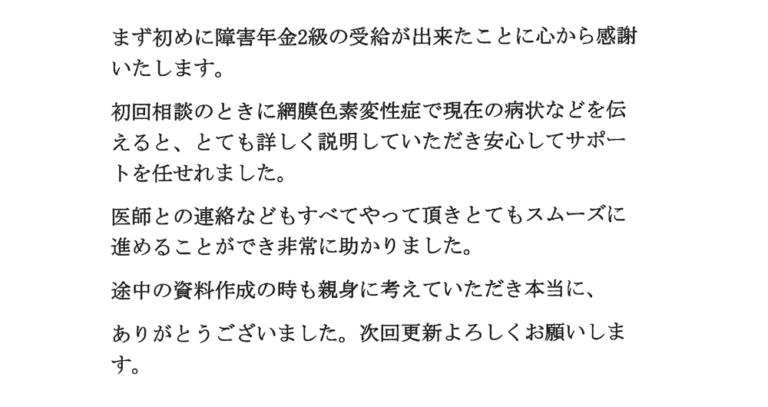 まず初めに障害年金2級の受給が出来たことに心から感謝いたします。

初回相談のときに網膜色素変性症で現在の病状などを伝えると、とても詳しく説明していただき安心してサポートを任せれました。

医師との連絡などもすべてやって頂きとてもスムーズに進めることができ非常に助かりました。

途中の資料作成の時も親身に考えていただき本当に、

ありがとうございました。次回更新よろしくお願いします。